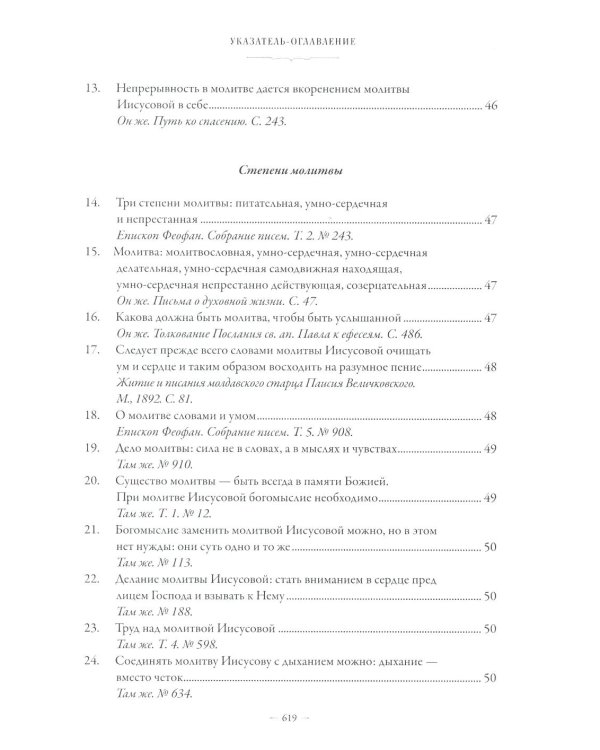 УКАЗАТЕЛЬ-ОГЛАВЛЕНИЕ

13. Непрерывность в молитве дается вкоренением молитвы Иисусовой в себе 46
Он же. Путь ко спасению. С. 243.

Степени молитвы

14. Три степени молитвы: питательная, умно-сердечная и непрестанная 47
Епископ Феофан. Собрание писем. Т. 2. № 243.

15. Молитва: молитвословная, умно-сердечная, умно-сердечная делательная, умно-сердечная самодвижная находящая, умно-сердечная непрестанно действующая, созерцательная 47
Он же. Письма о духовной жизни. С. 47.

16. Какова должна быть молитва, чтобы быть услышанной 47
Он же. Толкование Послания св. ап. Павла к ефесеям. С. 486.

17. Следует прежде всего словами молитвы Иисусовой очищать ум и сердце и таким образом восходить на разумное пение 48
Житие и писания молдавского старца Паисия Величковского. М., 1892. С. 81.

18. О молитве словами и умом 48
Епископ Феофан. Собрание писем. Т. 5. № 908.

19. Дело молитвы: сила не в словах, а в мыслях и чувствах 49
Там же. № 910.

20. Существо молитвы — быть всегда в памяти Божией. При молитве Иисусовой богомыслие необходимо 49
Там же. Т. 1. № 12.

21. Богомыслие заменить молитвой Иисусовой можно, но в этом нет нужды: они суть одно и то же 50
Там же. № 113.

22. Делание молитвы Иисусовой: стать вниманием в сердце пред лицем Господа и взывать к Нему 50
Там же. № 188.

23. Труд над молитвой Иисусовой 50
Там же. Т. 4. № 598.

24. Соединять молитву Иисусову с дыханием можно: дыхание — вместо четок 50
Там же. № 634.

— 619 —